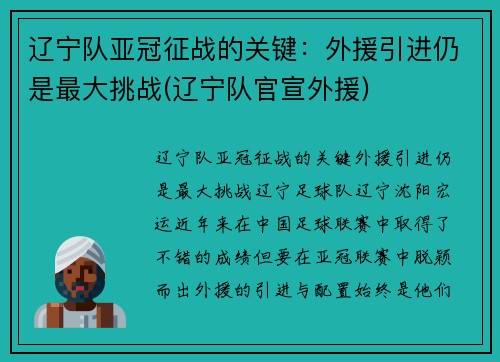 辽宁队亚冠征战的关键：外援引进仍是最大挑战(辽宁队官宣外援)

辽宁队亚冠征战的关键外援引进仍是最大挑战辽宁足球队辽宁沈阳宏运近年来在中国足球联赛中取得了不错的成绩但要在亚冠联赛中脱颖而出外援的引进与配置始终是他们